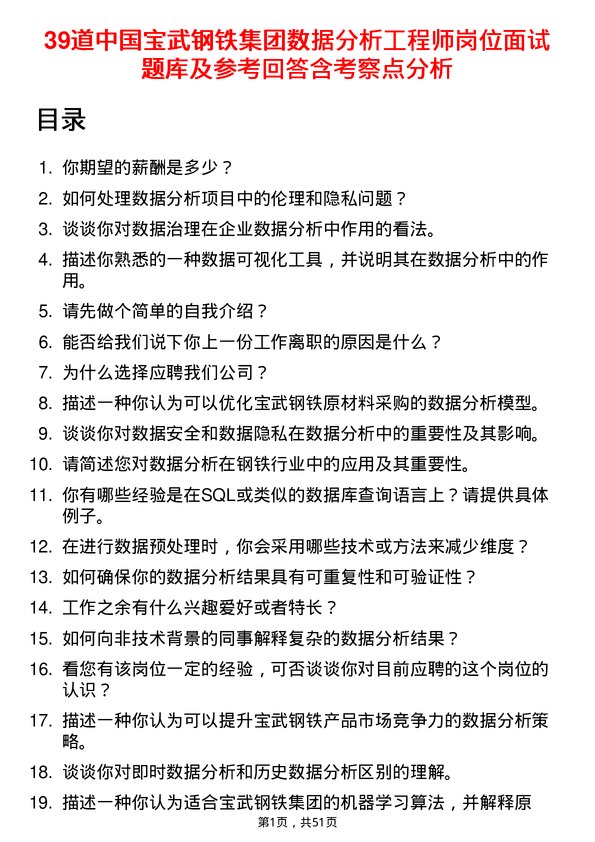 39道中国宝武钢铁集团数据分析工程师岗位面试题库及参考回答含考察点分析

目录

1. 你期望的薪酬是多少？
2. 如何处理数据分析项目中的伦理和隐私问题？
3. 谈谈你对数据治理在企业数据分析中作用的看法。
4. 描述你熟悉的一种数据可视化工具，并说明其在数据分析中的作用。
5. 请先做个简单的自我介绍？
6. 能否给我们说下你上一份工作离职的原因是什么？
7. 为什么选择应聘我们公司？
8. 描述一种你认为可以优化宝武钢铁原材料采购的数据分析模型。
9. 谈谈你对数据安全和数据隐私在数据分析中的重要性及其影响。
10. 请简述您对数据分析在钢铁行业中的应用及其重要性。
11. 你有哪些经验是在SQL或类似的数据库查询语言上？请提供具体例子。
12. 在进行数据预处理时，你会采用哪些技术或方法来减少维度？
13. 如何确保你的数据分析结果具有可重复性和可验证性？
14. 工作之余有什么兴趣爱好或者特长？
15. 如何向非技术背景的同事解释复杂的数据分析结果？
16. 看您有该岗位一定的经验，可否谈谈你对目前应聘的这个岗位的认识？
17. 描述一种你认为可以提升宝武钢铁产品市场竞争力的数据分析策略。
18. 谈谈你对即时数据分析和历史数据分析区别的理解。
19. 描述一种你认为适合宝武钢铁集团的机器学习算法，并解释原

第1页，共51页